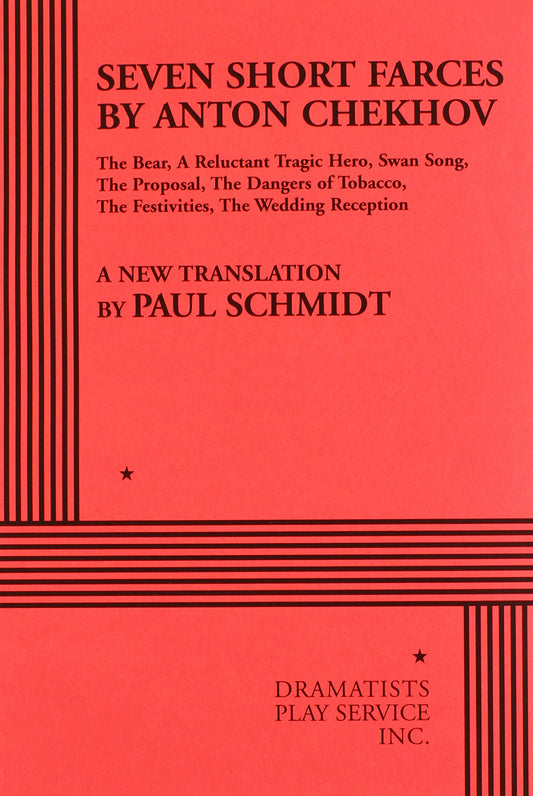 SEVEN SHORT FARCES BY ANTON CHEKHOV

The Bear, A Reluctant Tragic Hero, Swan Song, The Proposal, The Dangers of Tobacco, The Festivities, The Wedding Reception

A NEW TRANSLATION BY PAUL SCHMIDT

★

★

DRAMATISTS PLAY SERVICE INC.